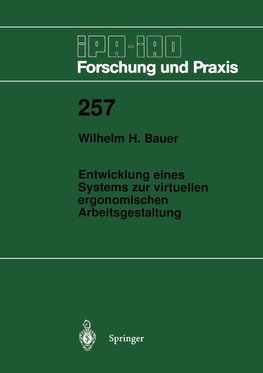 IPA-IAO
Forschung und Praxis

257

Wilhelm H. Bauer

Entwicklung eines Systems zur virtuellen ergonomischen Arbeitsgestaltung

Springer